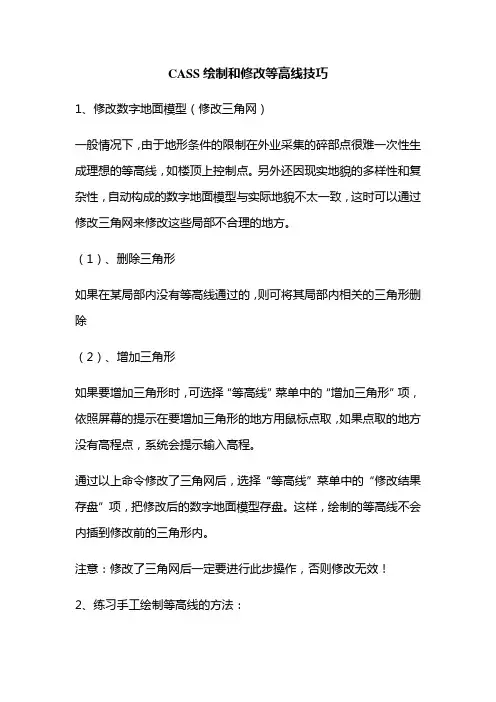 CASS 绘制和修改等高线技巧

1、修改数字地面模型（修改三角网）

一般情况下，由于地形条件的限制在外业采集的碎部点很难一次性生成理想的等高线，如楼顶上控制点。另外还因现实地貌的多样性和复杂性，自动构成的数字地面模型与实际地貌不太一致，这时可以通过修改三角网来修改这些局部不合理的地方。

（1）、删除三角形

如果在某局部内没有等高线通过的，则可将其局部内相关的三角形删除

（2）、增加三角形

如果要增加三角形时，可选择“等高线”菜单中的“增加三角形”项，依照屏幕的提示在要增加三角形的地方用鼠标点取，如果点取的地方没有高程点，系统会提示输入高程。

通过以上命令修改了三角网后，选择“等高线”菜单中的“修改结果存盘”项，把修改后的数字地面模型存盘。这样，绘制的等高线不会内插到修改前的三角形内。

注意：修改了三角网后一定要进行此步操作，否则修改无效！

2、练习手工绘制等高线的方法：